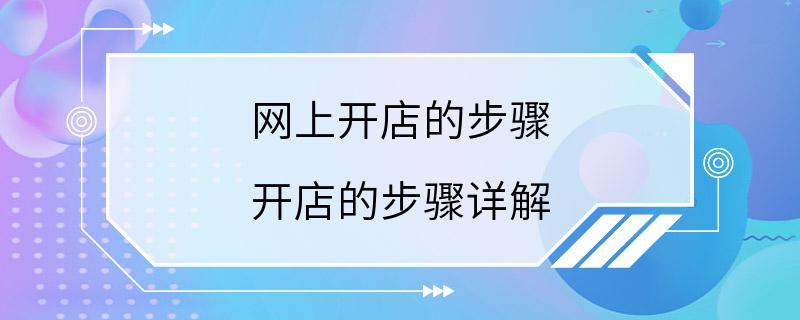 网上开店的步骤
开店的步骤详解